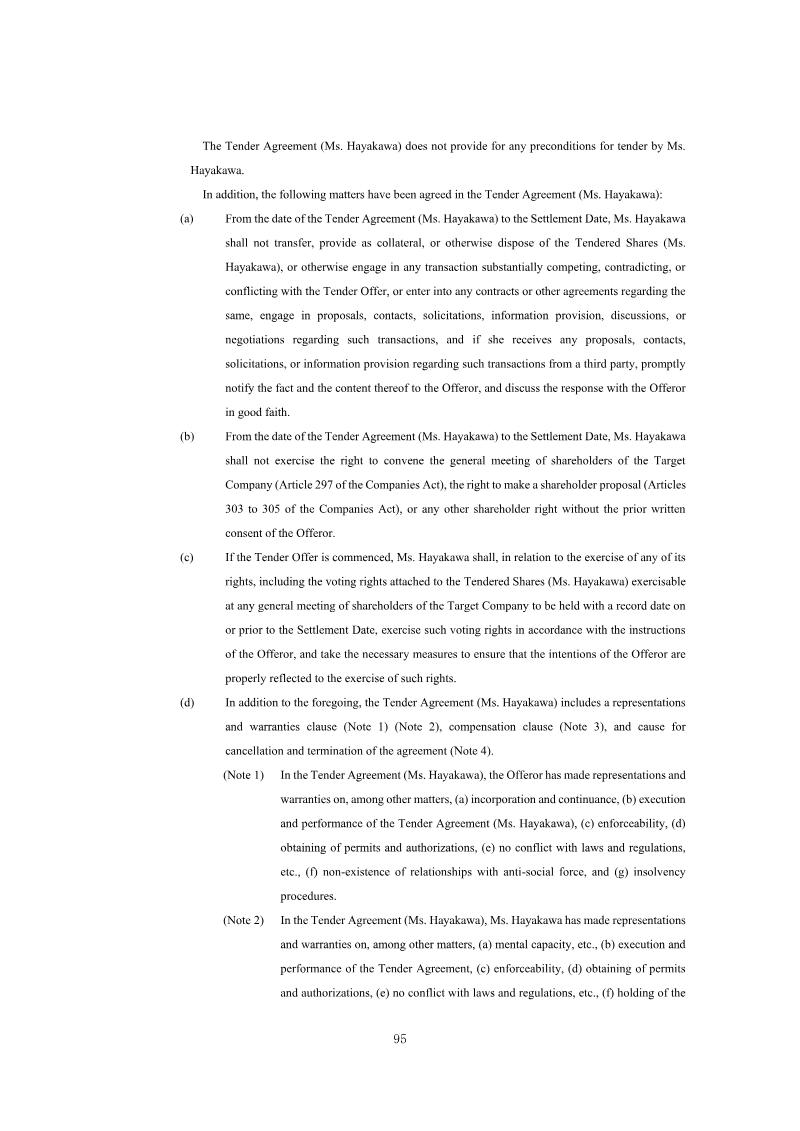 The Tender Agreement (Ms. Hayakawa) does not provide for any preconditions for tender by Ms. Hayakawa.

In addition, the following matters have been agreed in the Tender Agreement (Ms. Hayakawa):

(a) From the date of the Tender Agreement (Ms. Hayakawa) to the Settlement Date, Ms. Hayakawa shall not transfer, provide as collateral, or otherwise dispose of the Tendered Shares (Ms. Hayakawa), or otherwise engage in any transaction substantially competing, contradicting, or conflicting with the Tender Offer, or enter into any contracts or other agreements regarding the same, engage in proposals, contacts, solicitations, information provision, discussions, or negotiations regarding such transactions, and if she receives any proposals, contacts, solicitations, or information provision regarding such transactions from a third party, promptly notify the fact and the content thereof to the Offeror, and discuss the response with the Offeror in good faith.

(b) From the date of the Tender Agreement (Ms. Hayakawa) to the Settlement Date, Ms. Hayakawa shall not exercise the right to convene the general meeting of shareholders of the Target Company (Article 297 of the Companies Act), the right to make a shareholder proposal (Articles 303 to 305 of the Companies Act), or any other shareholder right without the prior written consent of the Offeror.

(c) If the Tender Offer is commenced, Ms. Hayakawa shall, in relation to the exercise of any of its rights, including the voting rights attached to the Tendered Shares (Ms. Hayakawa) exercisable at any general meeting of shareholders of the Target Company to be held with a record date on or prior to the Settlement Date, exercise such voting rights in accordance with the instructions of the Offeror, and take the necessary measures to ensure that the intentions of the Offeror are properly reflected to the exercise of such rights.

(d) In addition to the foregoing, the Tender Agreement (Ms. Hayakawa) includes a representations and warranties clause (Note 1) (Note 2), compensation clause (Note 3), and cause for cancellation and termination of the agreement (Note 4).

(Note 1) In the Tender Agreement (Ms. Hayakawa), the Offeror has made representations and warranties on, among other matters, (a) incorporation and continuance, (b) execution and performance of the Tender Agreement (Ms. Hayakawa), (c) enforceability, (d) obtaining of permits and authorizations, (e) no conflict with laws and regulations, etc., (f) non-existence of relationships with anti-social force, and (g) insolvency procedures.

(Note 2) In the Tender Agreement (Ms. Hayakawa), Ms. Hayakawa has made representations and warranties on, among other matters, (a) mental capacity, etc., (b) execution and performance of the Tender Agreement, (c) enforceability, (d) obtaining of permits and authorizations, (e) no conflict with laws and regulations, etc., (f) holding of the

95